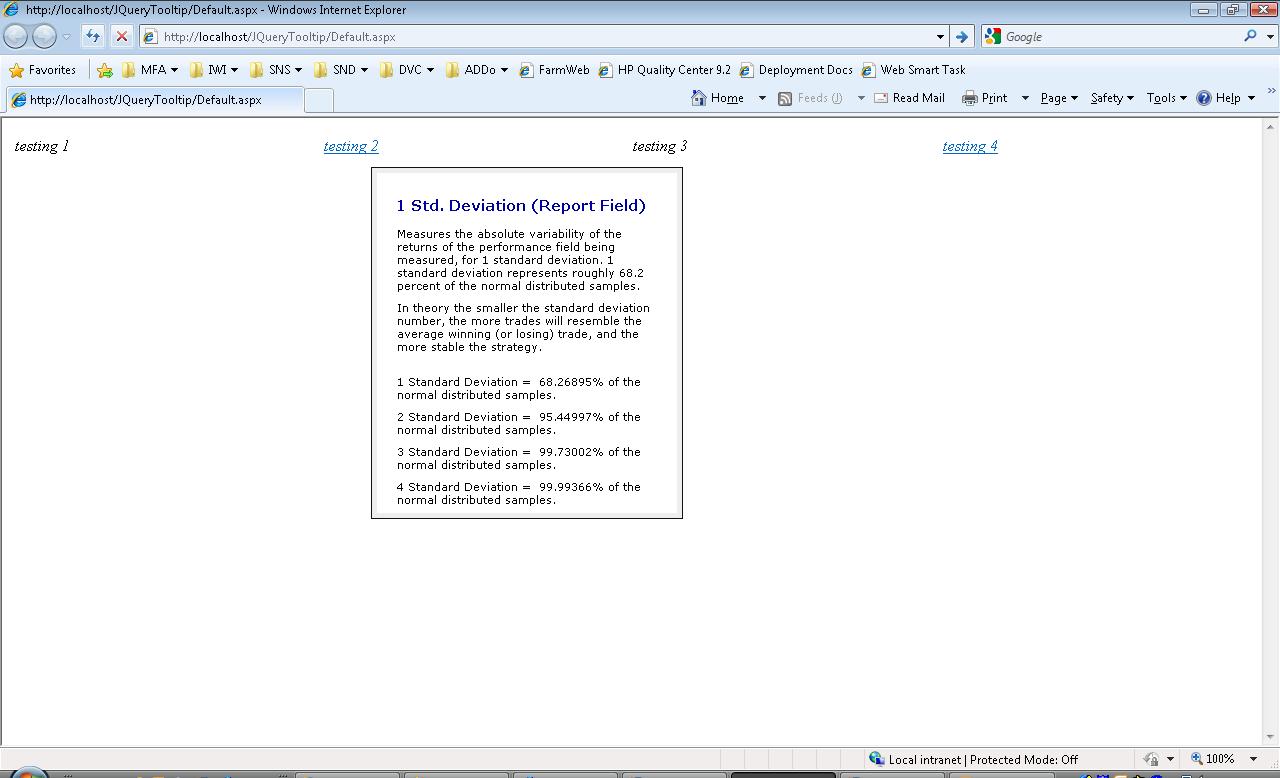 http://localhost/JQueryTooltip/Default.aspx - Windows Internet Explorer

http://localhost/JQueryTooltip/Default.aspx

Google

Favorites MFA IWI SNS SND DVC ADDo FarmWeb HP Quality Center 9.2 Deployment Docs Web Smart Task

http://localhost/JQueryTooltip/Default.aspx

Home Feeds (J) Read Mail Print Page Safety Tools Help

testing 1 testing 2 testing 3 testing 4

1 Std. Deviation (Report Field)

Measures the absolute variability of the returns of the performance field being measured, for 1 standard deviation. 1 standard deviation represents roughly 68.2 percent of the normal distributed samples.

In theory the smaller the standard deviation number, the more trades will resemble the average winning (or losing) trade, and the more stable the strategy.

1 Standard Deviation = 68.26895% of the normal distributed samples.

2 Standard Deviation = 95.44997% of the normal distributed samples.

3 Standard Deviation = 99.73002% of the normal distributed samples.

4 Standard Deviation = 99.99366% of the normal distributed samples.

Local intranet | Protected Mode: Off

100%